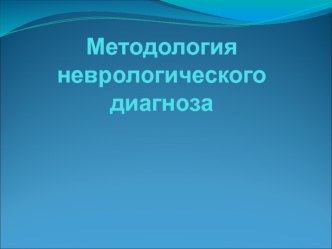 Методология неврологического диагноза